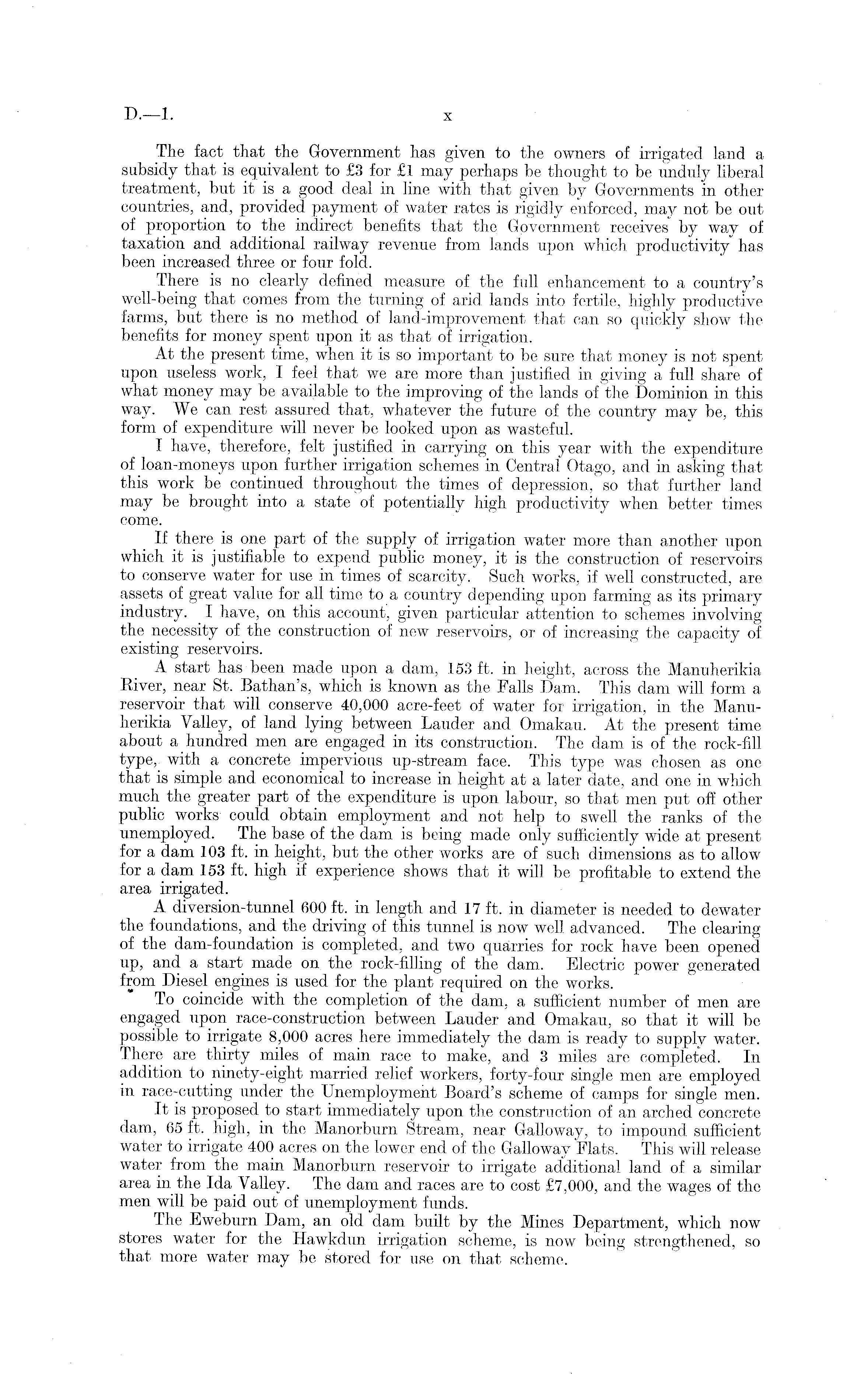 D.—1. x

The fact that the Government has given to the owners of irrigated land a subsidy that is equivalent to £3 for £1 may perhaps be thought to be unduly liberal treatment, but it is a good deal in line with that given by Governments in other countries, and, provided payment of water rates is rigidly enforced, may not be out of proportion to the indirect benefits that the Government receives by way of taxation and additional railway revenue from lands upon which productivity has been increased three or four fold.

There is no clearly defined measure of the full enhancement to a country's well-being that comes from the turning of arid lands into fertile, highly productive farms, but there is no method of land-improvement that can so quickly show the benefits for money spent upon it as that of irrigation.

At the present time, when it is so important to be sure that money is not spent upon useless work, I feel that we are more than justified in giving a full share of what money may be available to the improving of the lands of the Dominion in this way. We can rest assured that, whatever the future of the country may be, this form of expenditure will never be looked upon as wasteful.

I have, therefore, felt justified in carrying on this year with the expenditure of loan-moneys upon further irrigation schemes in Central Otago, and in asking that this work be continued throughout the times of depression, so that further land may be brought into a state of potentially high productivity when better times come.

If there is one part of the supply of irrigation water more than another upon which it is justifiable to expend public money, it is the construction of reservoirs to conserve water for use in times of scarcity. Such works, if well constructed, are assets of great value for all time to a country depending upon farming as its primary industry. I have, on this account, given particular attention to schemes involving the necessity of the construction of new reservoirs, or of increasing the capacity of existing reservoirs.

A start has been made upon a dam, 153 ft. in height, across the Manuherikia River, near St. Bathan's, which is known as the Falls Dam. This dam will form a reservoir that will conserve 40,000 acre-feet of water for irrigation, in the Manuherikia Valley, of land lying between Lauder and Omakau. At the present time about a hundred men are engaged in its construction. The dam is of the rock-fill type, with a concrete impervious up-stream face. This type was chosen as one that is simple and economical to increase in height at a later date, and one in which much the greater part of the expenditure is upon labour, so that men put off other public works could obtain employment and not help to swell the ranks of the unemployed. The base of the dam is being made only sufficiently wide at present for a dam 103 ft. in height, but the other works are of such dimensions as to allow for a dam 153 ft. high if experience shows that it will be profitable to extend the area irrigated.

A diversion-tunnel 600 ft. in length and 17 ft. in diameter is needed to dewater the foundations, and the driving of this tunnel is now well advanced. The clearing of the dam-foundation is completed, and two quarries for rock have been opened up, and a start made on the rock-filling of the dam. Electric power generated from Diesel engines is used for the plant required on the works.

To coincide with the completion of the dam, a sufficient number of men are engaged upon race-construction between Lauder and Omakau, so that it will be possible to irrigate 8,000 acres here immediately the dam is ready to supply water. There are thirty miles of main race to make, and 3 miles are completed. In addition to ninety-eight married relief workers, forty-four single men are employed in race-cutting under the Unemployment Board's scheme of camps for single men.

It is proposed to start immediately upon the construction of an arched concrete dam, 65 ft. high, in the Manorburn Stream, near Galloway, to impound sufficient water to irrigate 400 acres on the lower end of the Galloway Flats. This will release water from the main Manorburn reservoir to irrigate additional land of a similar area in the Ida Valley. The dam and races are to cost £7,000, and the wages of the men will be paid out of unemployment funds.

The Eweburn Dam, an old dam built by the Mines Department, which now stores water for the Hawkdun irrigation scheme, is now being strengthened, so that more water may be stored for use on that scheme.